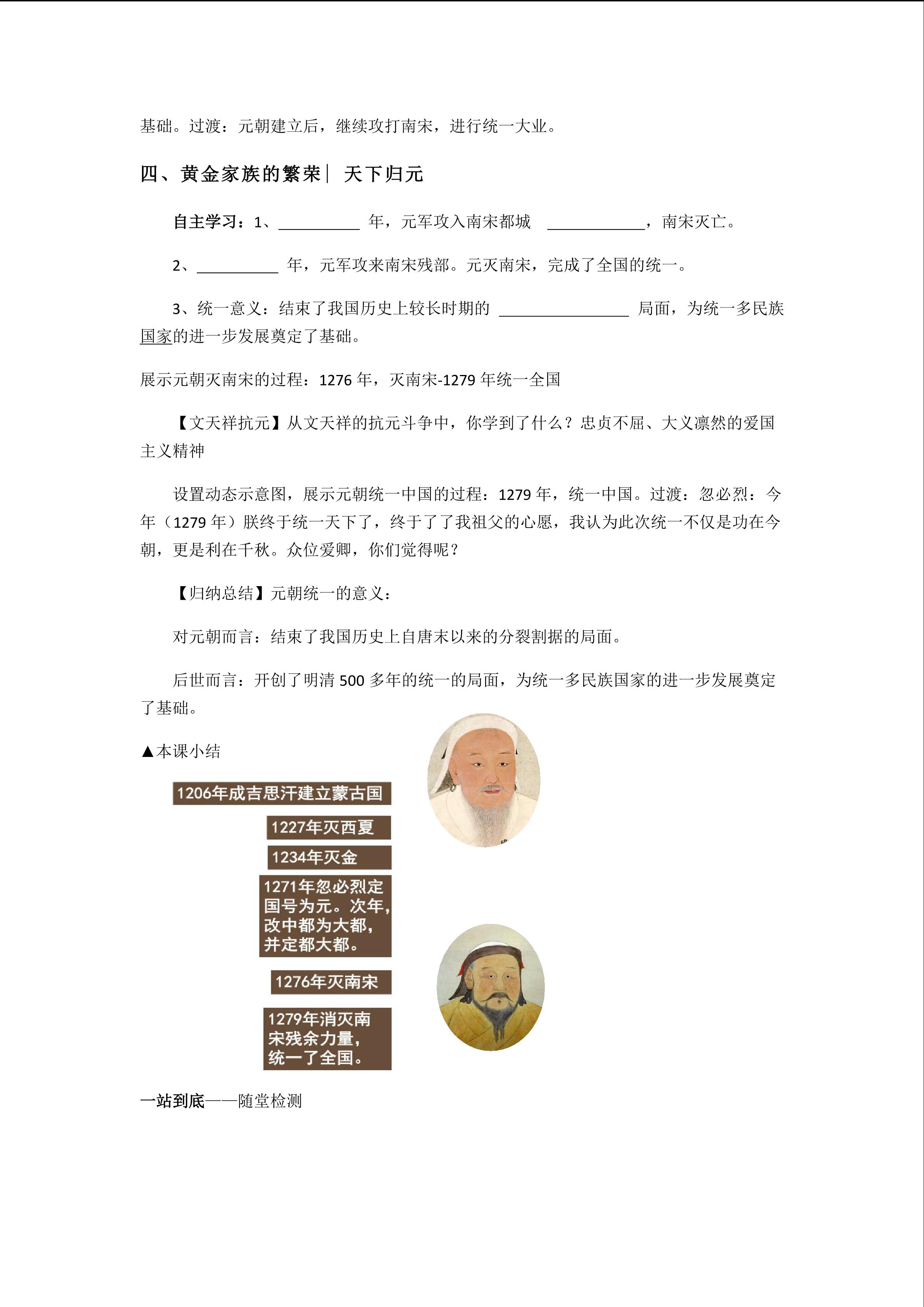 基础。过渡：元朝建立后，继续攻打南宋，进行统一大业。

四、黄金家族的繁荣| 天下归元

自主学习：1、__________ 年，元军攻入南宋都城 ____________，南宋灭亡。

2、__________ 年，元军攻来南宋残部。元灭南宋，完成了全国的统一。

3、统一意义：结束了我国历史上较长时期的 ________________ 局面，为统一多民族国家的进一步发展奠定了基础。

展示元朝灭南宋的过程：1276 年，灭南宋-1279 年统一全国

【文天祥抗元】从文天祥的抗元斗争中，你学到了什么？忠贞不屈、大义凛然的爱国主义精神

设置动态示意图，展示元朝统一中国的过程：1279 年，统一中国。过渡：忽必烈：今年（1279 年）朕终于统一天下了，终于了了我祖父的心愿，我认为此次统一不仅是功在今朝，更是利在千秋。众位爱卿，你们觉得呢？

【归纳总结】元朝统一的意义：

对元朝而言：结束了我国历史上自唐末以来的分裂割据的局面。

后世而言：开创了明清 500 多年的统一的局面，为统一多民族国家的进一步发展奠定了基础。

▲本课小结

1206年成吉思汗建立蒙古国

1227年灭西夏

1234年灭金

1271年忽必烈定国号为元。次年，改中都为大都，并定都大都。

1276年灭南宋

1279年消灭南宋残余力量，统一了全国。

一站到底——随堂检测